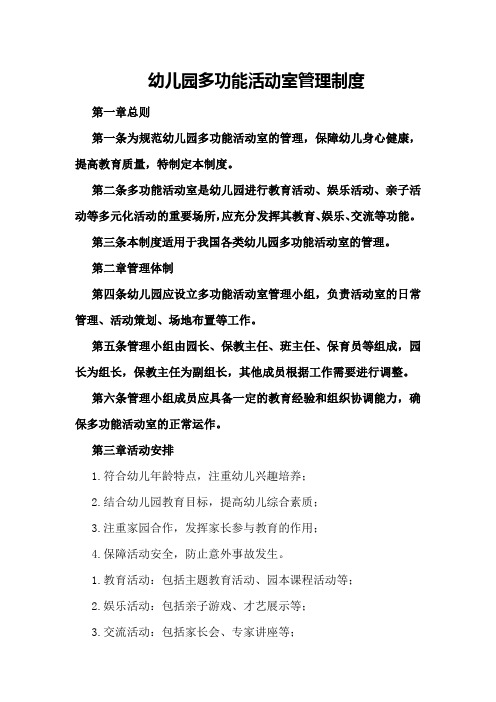 幼儿园多功能活动室管理制度

第一章总则

第一条为规范幼儿园多功能活动室的管理，保障幼儿身心健康，提高教育质量，特制定本制度。

第二条多功能活动室是幼儿园进行教育活动、娱乐活动、亲子活动等多元化活动的重要场所，应充分发挥其教育、娱乐、交流等功能。

第三条本制度适用于我国各类幼儿园多功能活动室的管理。

第二章管理体制

第四条幼儿园应设立多功能活动室管理小组，负责活动室的日常管理、活动策划、场地布置等工作。

第五条管理小组由园长、保教主任、班主任、保育员等组成，园长为组长，保教主任为副组长，其他成员根据工作需要进行调整。

第六条管理小组成员应具备一定的教育经验和组织协调能力，确保多功能活动室的正常运作。

第三章活动安排

1.符合幼儿年龄特点，注重幼儿兴趣培养；

2.结合幼儿园教育目标，提高幼儿综合素质；

3.注重家园合作，发挥家长参与教育的作用；

4.保障活动安全，防止意外事故发生。

1.教育活动：包括主题教育活动、园本课程活动等；

2.娱乐活动：包括亲子游戏、才艺展示等；

3.交流活动：包括家长会、专家讲座等；